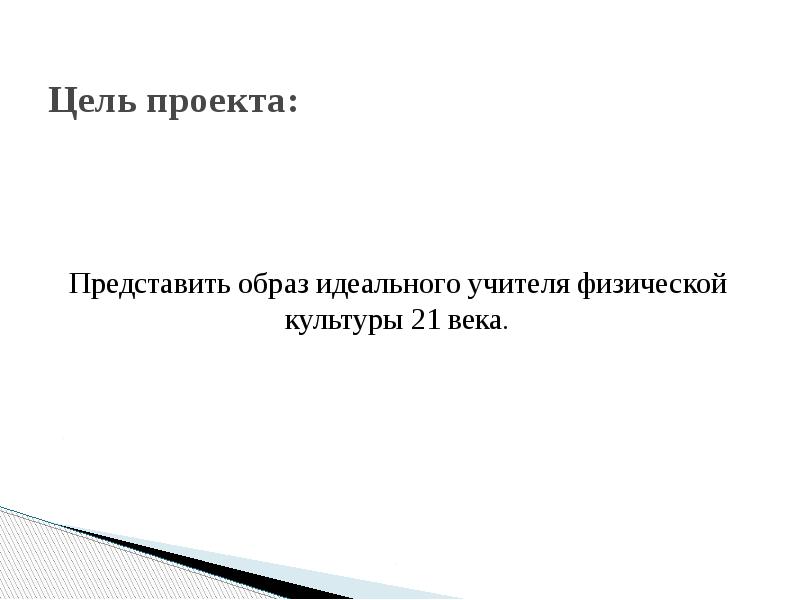 Цель проекта:

Представить образ идеального учителя физической культуры 21 века.